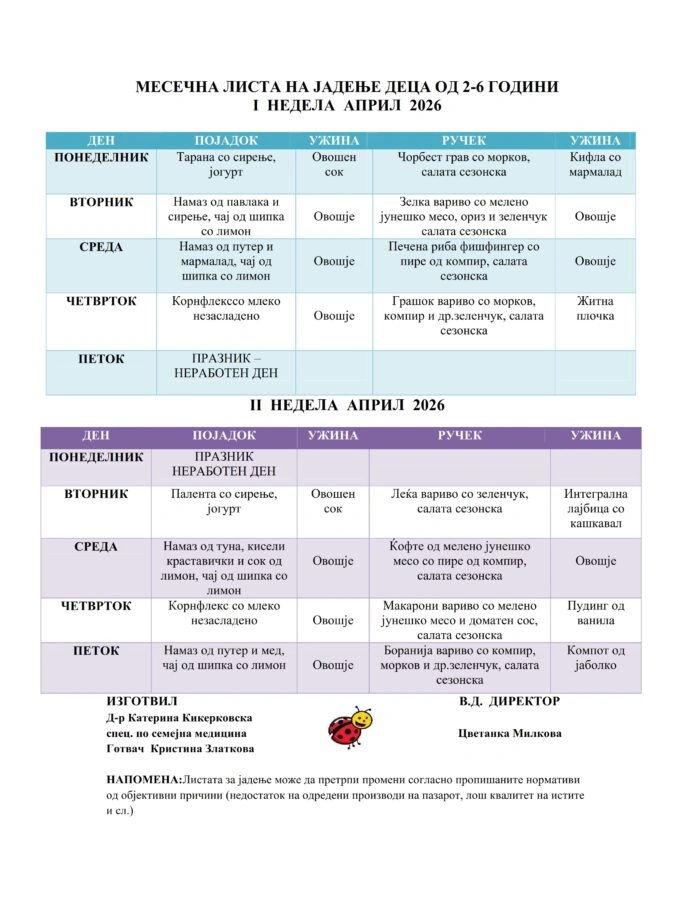 МЕСЕЧНА ЛИСТА НА ЈАДЕЊЕ ДЕЦА ОД 2-6 ГОДИНИ
I НЕДЕЛА АПРИЛ 2026

| ДЕН | ПОЈАДОК | УЖИНА | РУЧЕК | УЖИНА |
|---|---|---|---|---|
| ПОНЕДЕЛНИК | Тарана со сирење, јогурт | Овошен сок | Чорбест грав со морков, салата сезонска | Кифла со мармалад |
| ВТОРНИК | Намаз од павлака и сирење, чај од шипка со лимон | Овошје | Зелка вариво со мелено јунешко месо, ориз и зеленчук салата сезонска | Овошје |
| СРЕДА | Намаз од путер и мармалад, чај од шипка со лимон | Овошје | Печена риба фишфингер со пире од компир, салата сезонска | Овошје |
| ЧЕТВРТОК | Корнфлекссо млеко незасладено | Овошје | Грашок вариво со морков, компир и др.зеленчук, салата сезонска | Житна плочка |
| ПЕТОК | ПРАЗНИК – НЕРАБОТЕН ДЕН | | | |

II НЕДЕЛА АПРИЛ 2026

| ДЕН | ПОЈАДОК | УЖИНА | РУЧЕК | УЖИНА |
|---|---|---|---|---|
| ПОНЕДЕЛНИК | ПРАЗНИК НЕРАБОТЕН ДЕН | | | |
| ВТОРНИК | Палента со сирење, јогурт | Овошен сок | Леќа вариво со зеленчук, салата сезонска | Интегрална лајбица со кашкавал |
| СРЕДА | Намаз од туна, кисели краставички и сок од лимон, чај од шипка со лимон | Овошје | Ќофте од мелено јунешко месо со пире од компир, салата сезонска | Овошје |
| ЧЕТВРТОК | Корнфлекс со млеко незасладено | Овошје | Макарони вариво со мелено јунешко месо и доматен сос, салата сезонска | Пудинг од ванила |
| ПЕТОК | Намаз од путер и мед, чај од шипка со лимон | Овошје | Боранија вариво со компир, морков и др.зеленчук, салата сезонска | Компот од јаболко |

ИЗГОТВИЛ
Д-р Катерина Кикерковска
спец. по семејна медицина
Готвач Кристина Златкова

В.Д. ДИРЕКТОР
Цветанка Милкова

НАПОМЕНА:Листата за јадење може да претрпи промени согласно пропишаните нормативи од објективни причини (недостаток на одредени производи на пазарот, лош квалитет на истите и сл.)